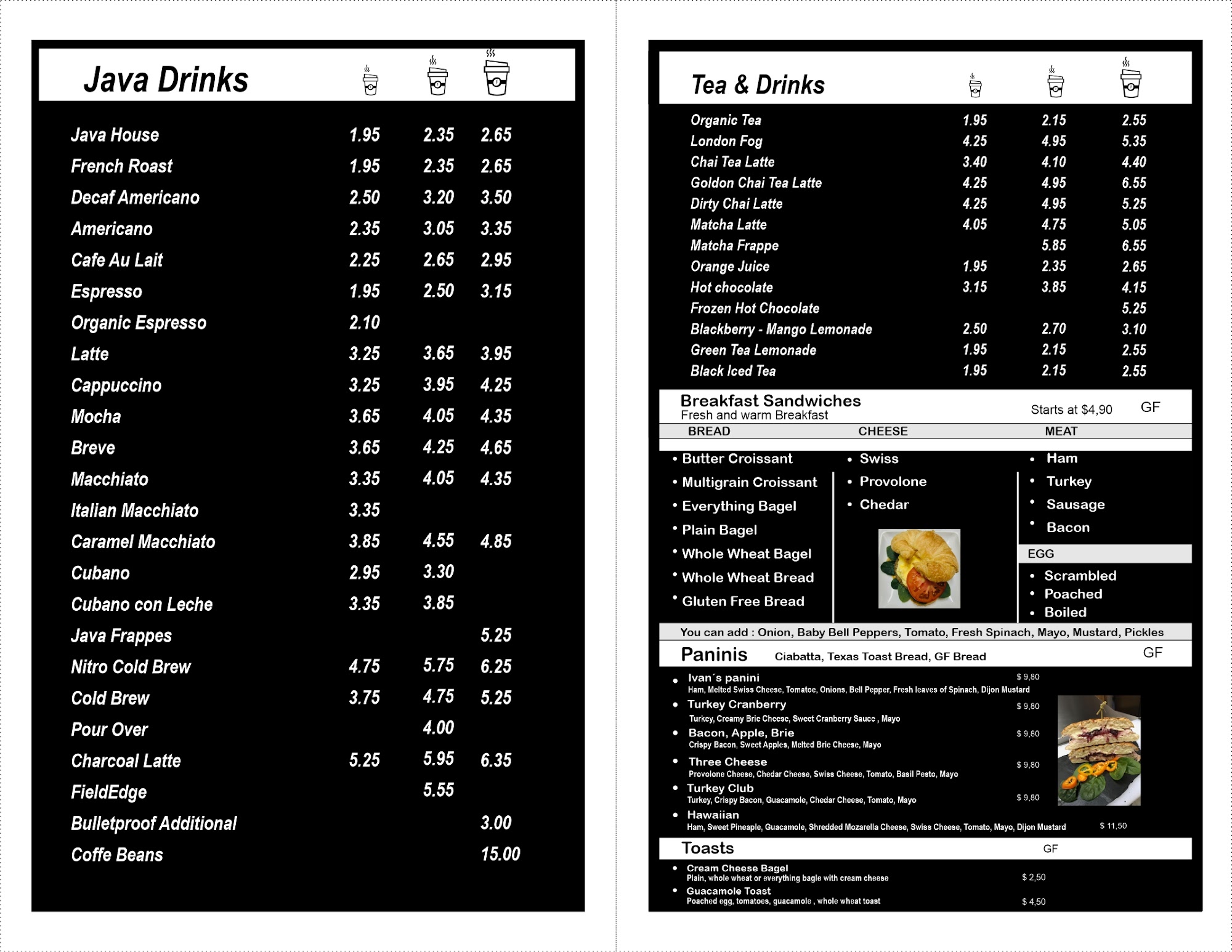 Java Drinks

| | | | |
|---|---|---|---|
| Java House | 1.95 | 2.35 | 2.65 |
| French Roast | 1.95 | 2.35 | 2.65 |
| Decaf Americano | 2.50 | 3.20 | 3.50 |
| Americano | 2.35 | 3.05 | 3.35 |
| Cafe Au Lait | 2.25 | 2.65 | 2.95 |
| Espresso | 1.95 | 2.50 | 3.15 |
| Organic Espresso | 2.10 | | |
| Latte | 3.25 | 3.65 | 3.95 |
| Cappuccino | 3.25 | 3.95 | 4.25 |
| Mocha | 3.65 | 4.05 | 4.35 |
| Breve | 3.65 | 4.25 | 4.65 |
| Macchiato | 3.35 | 4.05 | 4.35 |
| Italian Macchiato | 3.35 | | |
| Caramel Macchiato | 3.85 | 4.55 | 4.85 |
| Cubano | 2.95 | 3.30 | |
| Cubano con Leche | 3.35 | 3.85 | |
| Java Frappes | | | 5.25 |
| Nitro Cold Brew | 4.75 | 5.75 | 6.25 |
| Cold Brew | 3.75 | 4.75 | 5.25 |
| Pour Over | | 4.00 | |
| Charcoal Latte | 5.25 | 5.95 | 6.35 |
| FieldEdge | | 5.55 | |
| Bulletproof Additional | | | 3.00 |
| Coffe Beans | | | 15.00 |

Tea & Drinks

| | | | |
|---|---|---|---|
| Organic Tea | 1.95 | 2.15 | 2.55 |
| London Fog | 4.25 | 4.95 | 5.35 |
| Chai Tea Latte | 3.40 | 4.10 | 4.40 |
| Goldon Chai Tea Latte | 4.25 | 4.95 | 6.55 |
| Dirty Chai Latte | 4.25 | 4.95 | 5.25 |
| Matcha Latte | 4.05 | 4.75 | 5.05 |
| Matcha Frappe | | 5.85 | 6.55 |
| Orange Juice | 1.95 | 2.35 | 2.65 |
| Hot chocolate | 3.15 | 3.85 | 4.15 |
| Frozen Hot Chocolate | | | 5.25 |
| Blackberry - Mango Lemonade | 2.50 | 2.70 | 3.10 |
| Green Tea Lemonade | 1.95 | 2.15 | 2.55 |
| Black Iced Tea | 1.95 | 2.15 | 2.55 |

Breakfast Sandwiches
Fresh and warm Breakfast
Starts at $4,90 GF

BREAD
• Butter Croissant
• Multigrain Croissant
• Everything Bagel
• Plain Bagel
• Whole Wheat Bagel
• Whole Wheat Bread
• Gluten Free Bread

CHEESE
• Swiss
• Provolone
• Chedar

MEAT
• Ham
• Turkey
• Sausage
• Bacon

EGG
• Scrambled
• Poached
• Boiled

You can add : Onion, Baby Bell Peppers, Tomato, Fresh Spinach, Mayo, Mustard, Pickles

Paninis Ciabatta, Texas Toast Bread, GF Bread GF

• Ivan´s panini $ 9,80
Ham, Melted Swiss Cheese, Tomatoe, Onions, Bell Pepper, Fresh leaves of Spinach, Dijon Mustard
• Turkey Cranberry $ 9,80
Turkey, Creamy Brie Cheese, Sweet Cranberry Sauce , Mayo
• Bacon, Apple, Brie $ 9,80
Crispy Bacon, Sweet Apples, Melted Brie Cheese, Mayo
• Three Cheese $ 9,80
Provolone Cheese, Chedar Cheese, Swiss Cheese, Tomato, Basil Pesto, Mayo
• Turkey Club $ 9,80
Turkey, Crispy Bacon, Guacamole, Chedar Cheese, Tomato, Mayo
• Hawaiian
Ham, Sweet Pineaple, Guacamole, Shredded Mozarella Cheese, Swiss Cheese, Tomato, Mayo, Dijon Mustard $ 11,50

Toasts GF

• Cream Cheese Bagel
Plain, whole wheat or everything bagle with cream cheese $ 2,50
• Guacamole Toast
Poached egg, tomatoes, guacamole , whole wheat toast $ 4,50